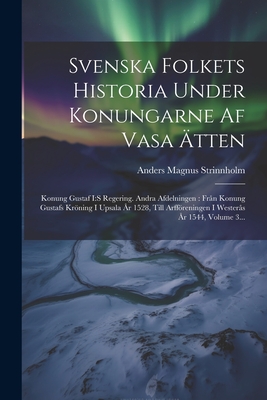 Svenska Folkets Historia Under Konungarne Af Vasa Ätten

Anders Magnus Strinnholm

Konung Gustaf I:S Regering. Andra Afdelningen : Från Konung Gustafs Kröning I Upsala År 1528, Till Arfföreningen I Westerås År 1544, Volume 3...